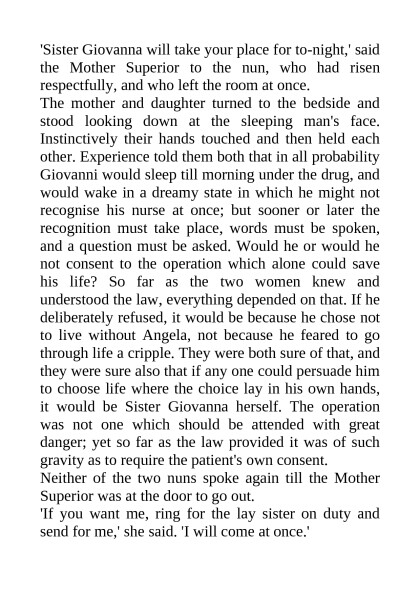 'Sister Giovanna will take your place for to-night,' said the Mother Superior to the nun, who had risen respectfully, and who left the room at once.

The mother and daughter turned to the bedside and stood looking down at the sleeping man's face. Instinctively their hands touched and then held each other. Experience told them both that in all probability Giovanni would sleep till morning under the drug, and would wake in a dreamy state in which he might not recognise his nurse at once; but sooner or later the recognition must take place, words must be spoken, and a question must be asked. Would he or would he not consent to the operation which alone could save his life? So far as the two women knew and understood the law, everything depended on that. If he deliberately refused, it would be because he chose not to live without Angela, not because he feared to go through life a cripple. They were both sure of that, and they were sure also that if any one could persuade him to choose life where the choice lay in his own hands, it would be Sister Giovanna herself. The operation was not one which should be attended with great danger; yet so far as the law provided it was of such gravity as to require the patient's own consent.

Neither of the two nuns spoke again till the Mother Superior was at the door to go out.

'If you want me, ring for the lay sister on duty and send for me,' she said. 'I will come at once.'